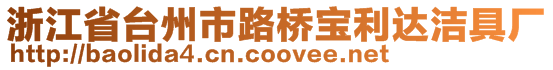 浙江省台州市路桥宝利达洁具厂
http://baolida4.cn.coovee.net